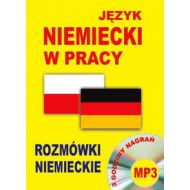 JĘZYK
NIEMIECKI
W PRACY

ROZMÓWKI
NIEMIECKIE

3 GODZINY NAGRAŃ

MP3